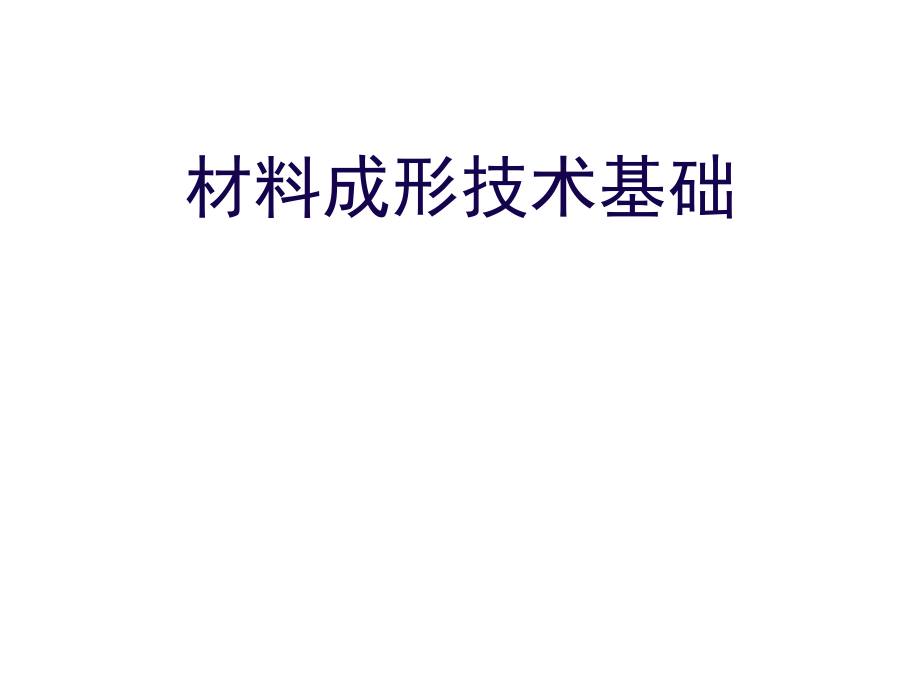 材料成形技术基础